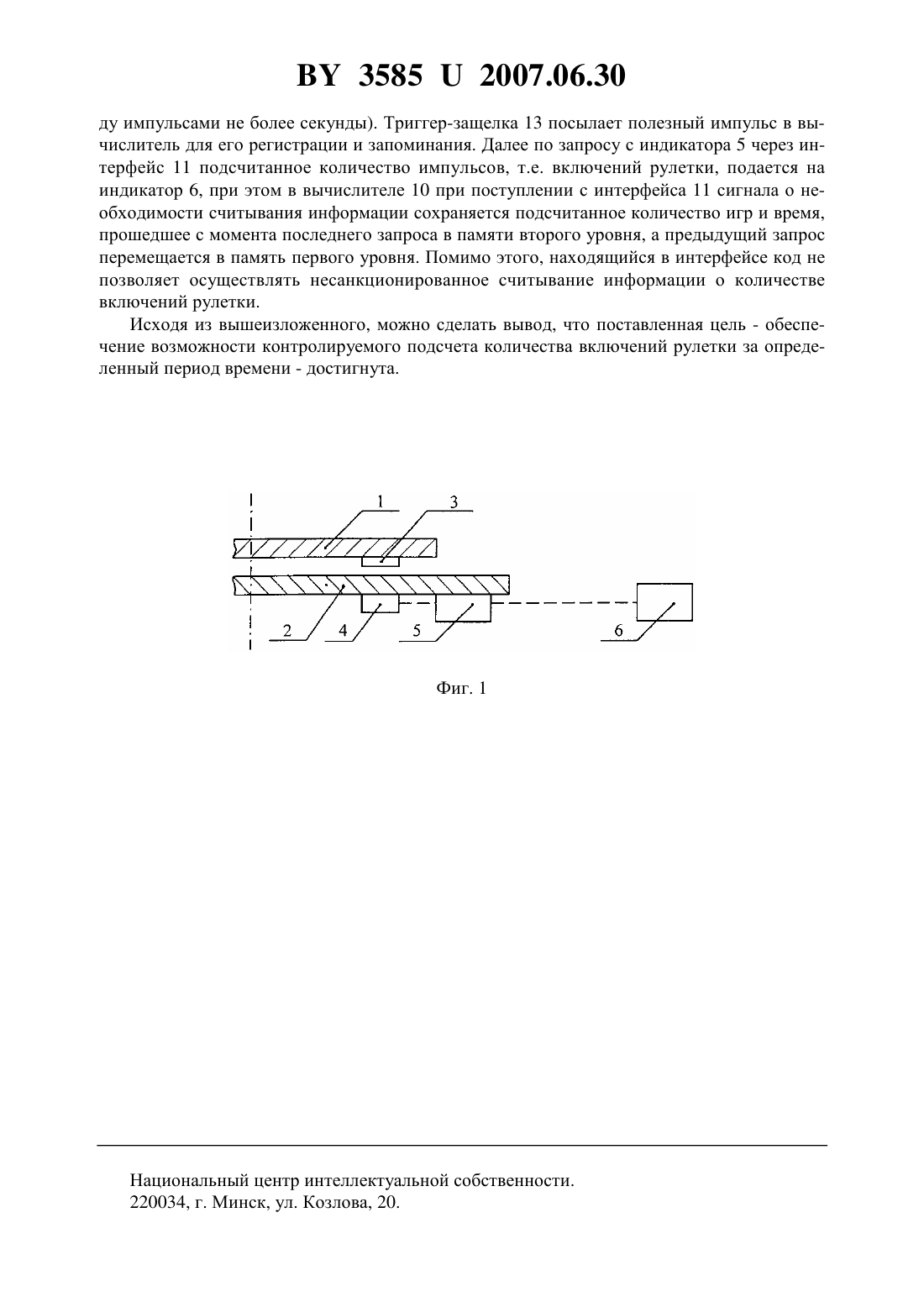 BY 3585 U 2007.06.30

ду импульсами не более секунды). Триггер-защелка 13 посылает полезный импульс в вычислитель для его регистрации и запоминания. Далее по запросу с индикатора 5 через интерфейс 11 подсчитанное количество импульсов, т.е. включений рулетки, подается на индикатор 6, при этом в вычислителе 10 при поступлении с интерфейса 11 сигнала о необходимости считывания информации сохраняется подсчитанное количество игр и время, прошедшее с момента последнего запроса в памяти второго уровня, а предыдущий запрос перемещается в память первого уровня. Помимо этого, находящийся в интерфейсе код не позволяет осуществлять несанкционированное считывание информации о количестве включений рулетки.

Исходя из вышеизложенного, можно сделать вывод, что поставленная цель - обеспечение возможности контролируемого подсчета количества включений рулетки за определенный период времени - достигнута.

1
3
2
4
5
6

Фиг. 1

Национальный центр интеллектуальной собственности.
220034, г. Минск, ул. Козлова, 20.